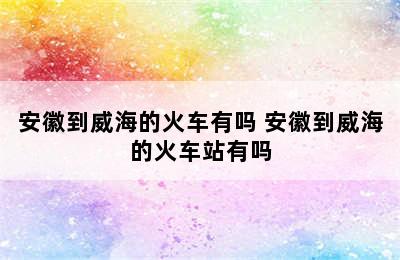 安徽到威海的火车有吗 安徽到威海的火车站有吗